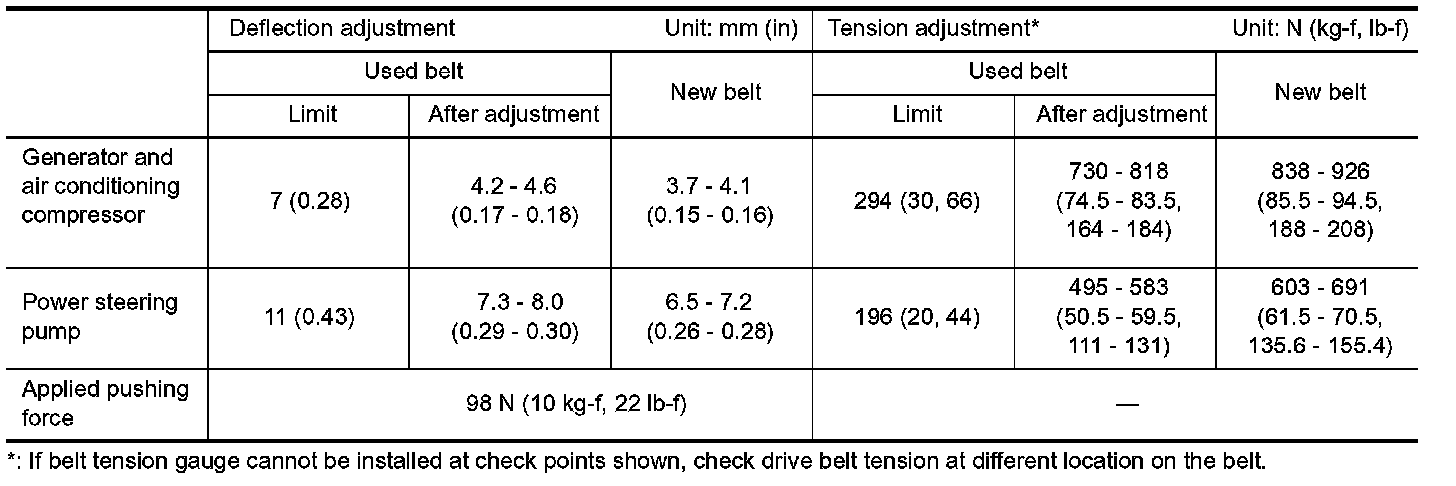 |  | Deflection adjustment Unit: mm (in) |  |  | Tension adjustment* Unit: N (kg-f, lb-f) |  |  |
|---|---|---|---|---|---|---|
|  | Used belt |  | New belt | Used belt |  | New belt |
|  | Limit | After adjustment |  | Limit | After adjustment |  |
| Generator and air conditioning compressor | 7 (0.28) | 4.2 - 4.6 (0.17 - 0.18) | 3.7 - 4.1 (0.15 - 0.16) | 294 (30, 66) | 730 - 818 (74.5 - 83.5, 164 - 184) | 838 - 926 (85.5 - 94.5, 188 - 208) |
| Power steering pump | 11 (0.43) | 7.3 - 8.0 (0.29 - 0.30) | 6.5 - 7.2 (0.26 - 0.28) | 196 (20, 44) | 495 - 583 (50.5 - 59.5, 111 - 131) | 603 - 691 (61.5 - 70.5, 135.6 - 155.4) |
| Applied pushing force | 98 N (10 kg-f, 22 lb-f) |  |  | — |  |  |

*: If belt tension gauge cannot be installed at check points shown, check drive belt tension at different location on the belt.